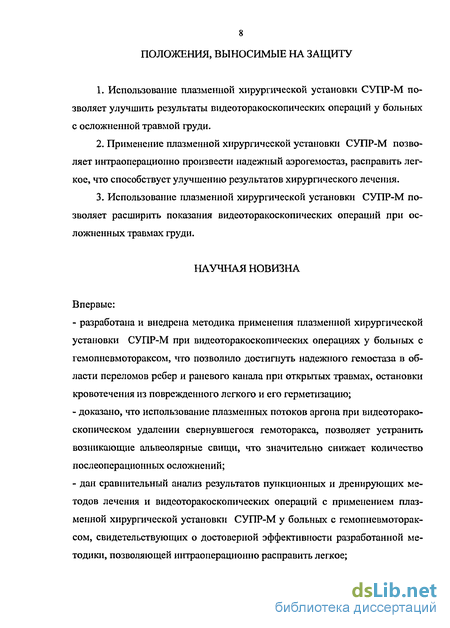 8

ПОЛОЖЕНИЯ, ВЫНОСИМЫЕ НА ЗАЩИТУ

1. Использование плазменной хирургической установки СУПР-М позволяет улучшить результаты видеоторакоскопических операций у больных с осложненной травмой груди.

2. Применение плазменной хирургической установки СУПР-М позволяет интраоперационно произвести надежный аэрогемостаз, расправить легкое, что способствует улучшению результатов хирургического лечения.

3. Использование плазменной хирургической установки СУПР-М позволяет расширить показания видеоторакоскопических операций при осложненных травмах груди.

НАУЧНАЯ НОВИЗНА

Впервые:
- разработана и внедрена методика применения плазменной хирургической установки СУПР-М при видеоторакоскопических операциях у больных с гемопневмотораксом, что позволило достигнуть надежного гемостаза в области переломов ребер и раневого канала при открытых травмах, остановки кровотечения из поврежденного легкого и его герметизацию;
- доказано, что использование плазменных потоков аргона при видеоторакоскопическом удалении свернувшегося гемоторакса, позволяет устранить возникающие альвеолярные свищи, что значительно снижает количество послеоперационных осложнений;
- дан сравнительный анализ результатов пункционных и дренирующих методов лечения и видеоторакоскопических операций с применением плазменной хирургической установки СУПР-М у больных с гемопневмотораксом, свидетельствующих о достоверной эффективности разработанной методики, позволяющей интраоперационно расправить легкое;

dsLib.net
библиотека диссертаций